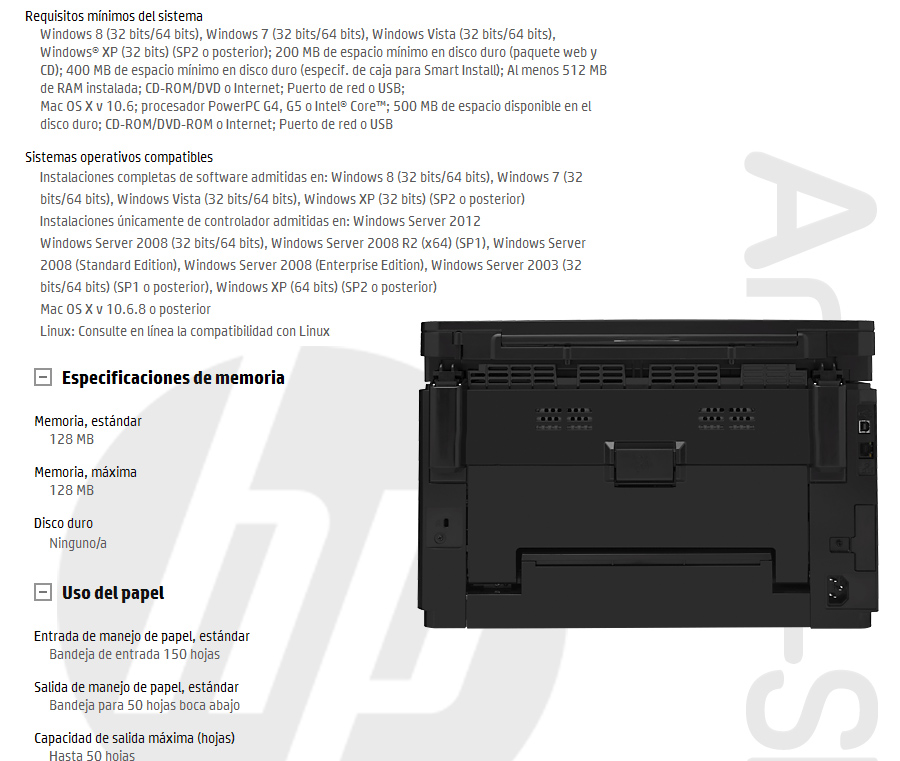 Requisitos mínimos del sistema
Windows 8 (32 bits/64 bits), Windows 7 (32 bits/64 bits), Windows Vista (32 bits/64 bits), Windows® XP (32 bits) (SP2 o posterior); 200 MB de espacio mínimo en disco duro (paquete web y CD); 400 MB de espacio mínimo en disco duro (especif. de caja para Smart Install); Al menos 512 MB de RAM instalada; CD-ROM/DVD o Internet; Puerto de red o USB;
Mac OS X v 10.6; procesador PowerPC G4, G5 o Intel® Core™; 500 MB de espacio disponible en el disco duro; CD-ROM/DVD-ROM o Internet; Puerto de red o USB

Sistemas operativos compatibles
Instalaciones completas de software admitidas en: Windows 8 (32 bits/64 bits), Windows 7 (32 bits/64 bits), Windows Vista (32 bits/64 bits), Windows XP (32 bits) (SP2 o posterior)
Instalaciones únicamente de controlador admitidas en: Windows Server 2012
Windows Server 2008 (32 bits/64 bits), Windows Server 2008 R2 (x64) (SP1), Windows Server 2008 (Standard Edition), Windows Server 2008 (Enterprise Edition), Windows Server 2003 (32 bits/64 bits) (SP1 o posterior), Windows XP (64 bits) (SP2 o posterior)
Mac OS X v 10.6.8 o posterior
Linux: Consulte en línea la compatibilidad con Linux

Especificaciones de memoria

Memoria, estándar
128 MB

Memoria, máxima
128 MB

Disco duro
Ninguno/a

Uso del papel

Entrada de manejo de papel, estándar
Bandeja de entrada 150 hojas

Salida de manejo de papel, estándar
Bandeja para 50 hojas boca abajo

Capacidad de salida máxima (hojas)
Hasta 50 hojas